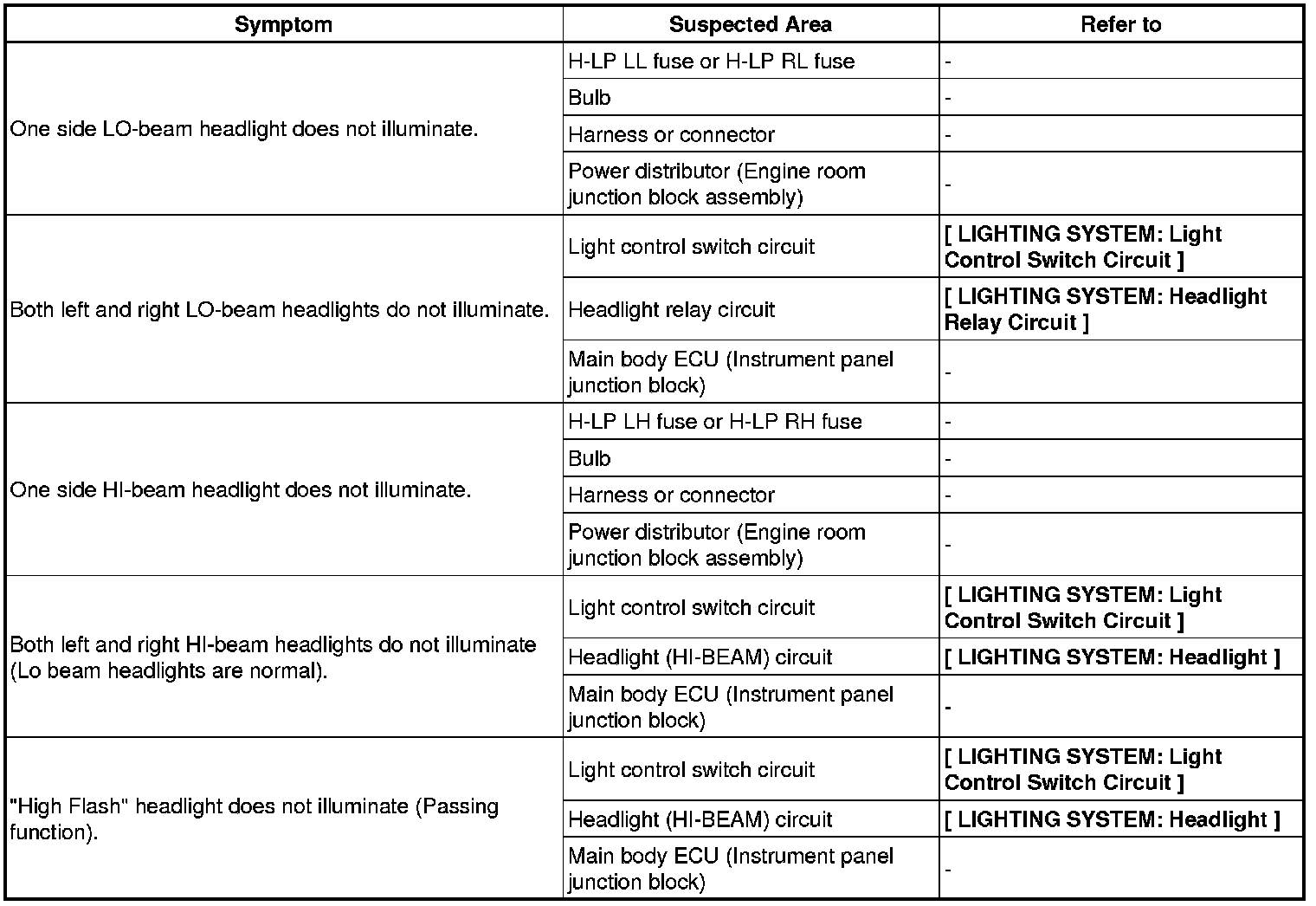 | Symptom | Suspected Area | Refer to |
|---|---|---|
| One side LO-beam headlight does not illuminate. | H-LP LL fuse or H-LP RL fuse | - |
| | Bulb | - |
| | Harness or connector | - |
| | Power distributor (Engine room junction block assembly) | - |
| Both left and right LO-beam headlights do not illuminate. | Light control switch circuit | [ LIGHTING SYSTEM: Light Control Switch Circuit ] |
| | Headlight relay circuit | [ LIGHTING SYSTEM: Headlight Relay Circuit ] |
| | Main body ECU (Instrument panel junction block) | - |
| One side HI-beam headlight does not illuminate. | H-LP LH fuse or H-LP RH fuse | - |
| | Bulb | - |
| | Harness or connector | - |
| | Power distributor (Engine room junction block assembly) | - |
| Both left and right HI-beam headlights do not illuminate (Lo beam headlights are normal). | Light control switch circuit | [ LIGHTING SYSTEM: Light Control Switch Circuit ] |
| | Headlight (HI-BEAM) circuit | [ LIGHTING SYSTEM: Headlight ] |
| | Main body ECU (Instrument panel junction block) | - |
| "High Flash" headlight does not illuminate (Passing function). | Light control switch circuit | [ LIGHTING SYSTEM: Light Control Switch Circuit ] |
| | Headlight (HI-BEAM) circuit | [ LIGHTING SYSTEM: Headlight ] |
| | Main body ECU (Instrument panel junction block) | - |